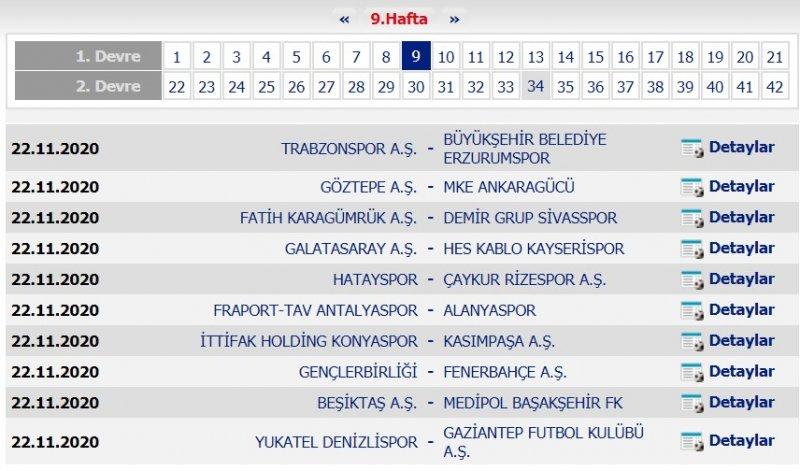 « 9.Hafta »

| 1. Devre | 1 | 2 | 3 | 4 | 5 | 6 | 7 | 8 | 9 | 10 | 11 | 12 | 13 | 14 | 15 | 16 | 17 | 18 | 19 | 20 | 21 |
|---|---|---|---|---|---|---|---|---|---|---|---|---|---|---|---|---|---|---|---|---|---|
| 2. Devre | 22 | 23 | 24 | 25 | 26 | 27 | 28 | 29 | 30 | 31 | 32 | 33 | 34 | 35 | 36 | 37 | 38 | 39 | 40 | 41 | 42 |

| | | | | |
|---|---|---|---|---|
| 22.11.2020 | TRABZONSPOR A.Ş. | - | BÜYÜKŞEHİR BELEDİYE ERZURUMSPOR | Detaylar |
| 22.11.2020 | GÖZTEPE A.Ş. | - | MKE ANKARAGÜCÜ | Detaylar |
| 22.11.2020 | FATİH KARAGÜMRÜK A.Ş. | - | DEMİR GRUP SİVASSPOR | Detaylar |
| 22.11.2020 | GALATASARAY A.Ş. | - | HES KABLO KAYSERİSPOR | Detaylar |
| 22.11.2020 | HATAYSPOR | - | ÇAYKUR RİZESPOR A.Ş. | Detaylar |
| 22.11.2020 | FRAPORT-TAV ANTALYASPOR | - | ALANYASPOR | Detaylar |
| 22.11.2020 | İTTİFAK HOLDİNG KONYASPOR | - | KASIMPAŞA A.Ş. | Detaylar |
| 22.11.2020 | GENÇLERBİRLİĞİ | - | FENERBAHÇE A.Ş. | Detaylar |
| 22.11.2020 | BEŞİKTAŞ A.Ş. | - | MEDİPOL BAŞAKŞEHİR FK | Detaylar |
| 22.11.2020 | YUKATEL DENİZLİSPOR | - | GAZİANTEP FUTBOL KULÜBÜ A.Ş. | Detaylar |